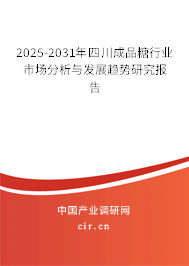 2025-2031年四川成品糖行业市场分析与发展趋势研究报告

中国产业调研网
cir.cn